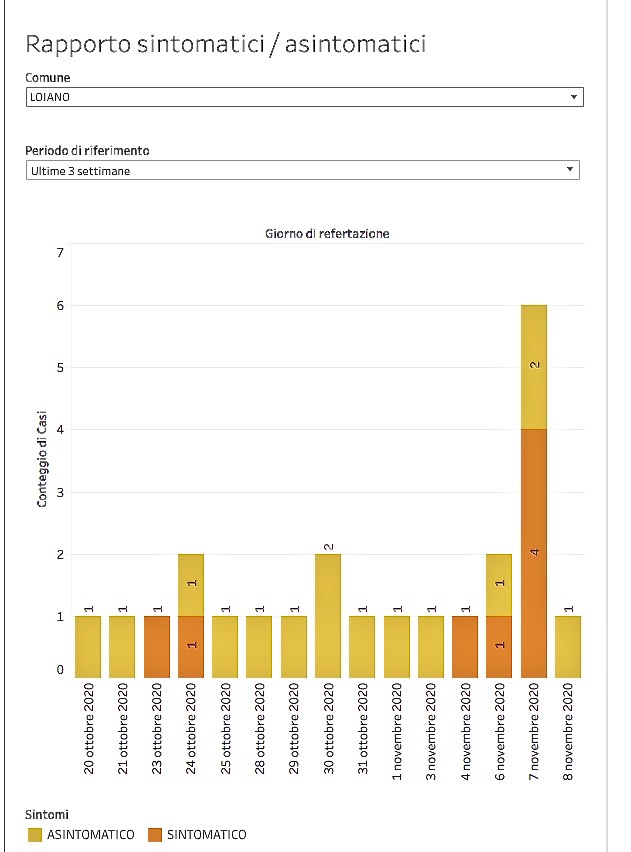 Rapporto sintomatici / asintomatici

Comune
LOIANO

Periodo di riferimento
Ultime 3 settimane

Giorno di refertazione

Conteggio di Casi

7
6
5
4
3
2
1
0

1 1 1 1 1 1 1 1 2 1 1 1 1 1 1 2 4 1

20 ottobre 2020
21 ottobre 2020
23 ottobre 2020
24 ottobre 2020
25 ottobre 2020
28 ottobre 2020
29 ottobre 2020
30 ottobre 2020
31 ottobre 2020
1 novembre 2020
3 novembre 2020
4 novembre 2020
6 novembre 2020
7 novembre 2020
8 novembre 2020

Sintomi
ASINTOMATICO
SINTOMATICO